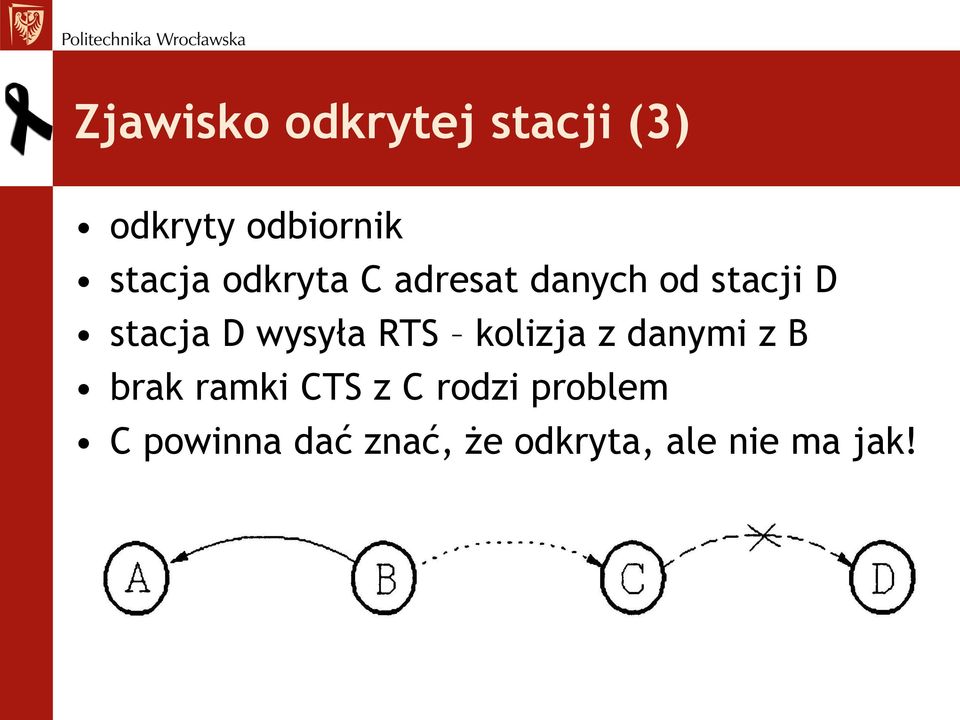 Politechnika Wrocławska

Zjawisko odkrytej stacji (3)

• odkryty odbiornik
• stacja odkryta C adresat danych od stacji D
• stacja D wysyła RTS – kolizja z danymi z B
• brak ramki CTS z C rodzi problem
• C powinna dać znać, że odkryta, ale nie ma jak!

A B C D